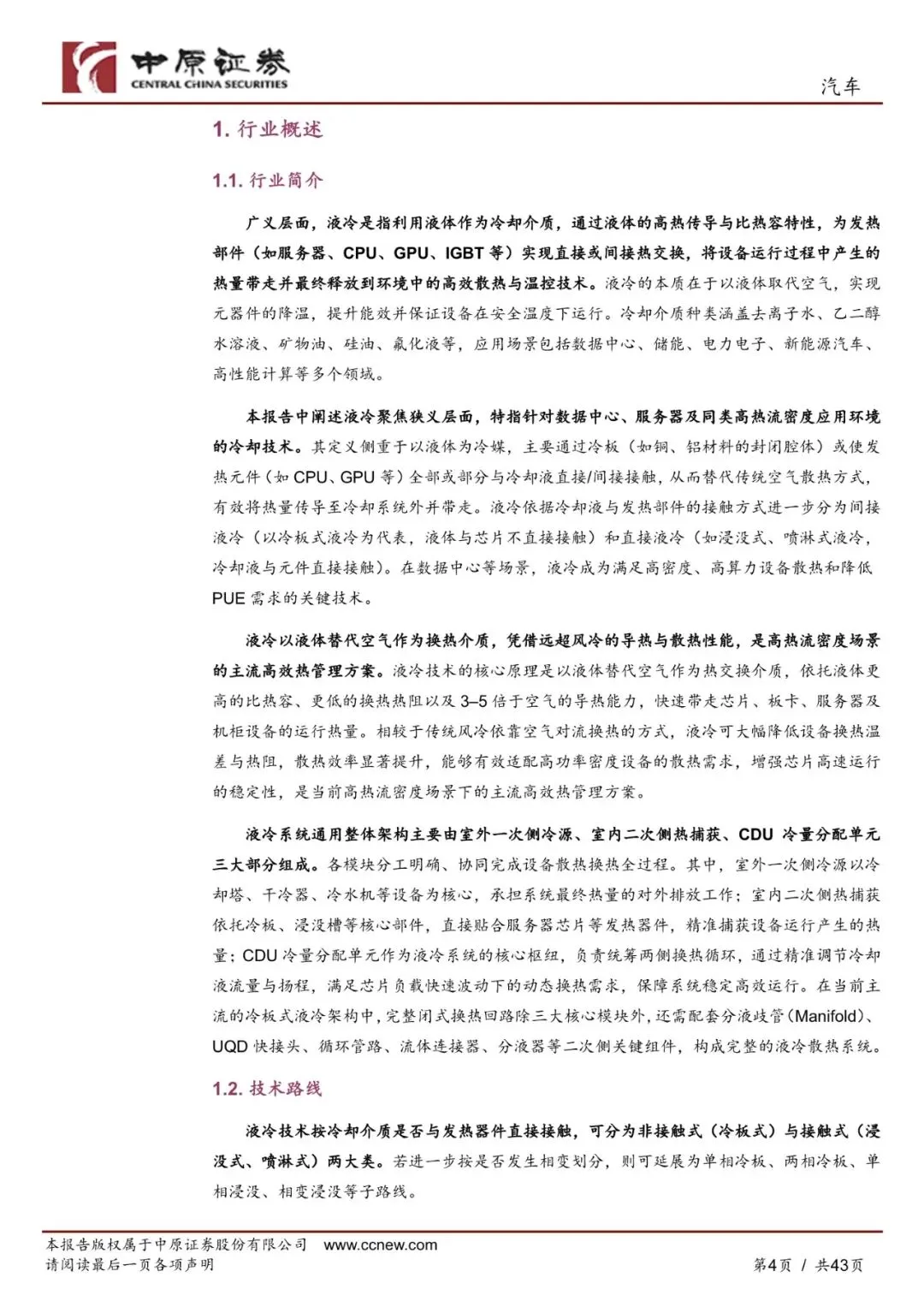 中原证券
CENTRAL CHINA SECURITIES

汽车

1.行业概述

1.1.行业简介

广义层面，液冷是指利用液体作为冷却介质，通过液体的高热传导与比热容特性，为发热部件（如服务器、CPU、GPU、IGBT等）实现直接或间接热交换，将设备运行过程中产生的热量带走并最终释放到环境中的高效散热与温控技术。液冷的本质在于以液体取代空气，实现元器件的降温，提升能效并保证设备在安全温度下运行。冷却介质种类涵盖去离子水、乙二醇水溶液、矿物油、硅油、氟化液等，应用场景包括数据中心、储能、电力电子、新能源汽车、高性能计算等多个领域。

本报告中阐述液冷聚焦狭义层面，特指针对数据中心、服务器及同类高热流密度应用环境的冷却技术。其定义侧重于以液体为冷媒，主要通过冷板（如铜、铝材料的封闭腔体）或使发热元件（如CPU、GPU等）全部或部分与冷却液直接/间接接触，从而替代传统空气散热方式，有效将热量传导至冷却系统外并带走。液冷依据冷却液与发热部件的接触方式进一步分为间接液冷（以冷板式液冷为代表，液体与芯片不直接接触）和直接液冷（如浸没式、喷淋式液冷，冷却液与元件直接接触）。在数据中心等场景，液冷成为满足高密度、高算力设备散热和降低PUE需求的关键技术。

液冷以液体替代空气作为换热介质，凭借远超风冷的导热与散热性能，是高热流密度场景的主流高效热管理方案。液冷技术的核心原理是以液体替代空气作为热交换介质，依托液体更高的比热容、更低的换热热阻以及3–5倍于空气的导热能力，快速带走芯片、板卡、服务器及机柜设备的运行热量。相较于传统风冷依靠空气对流换热的方式，液冷可大幅降低设备换热温差与热阻，散热效率显著提升，能够有效适配高功率密度设备的散热需求，增强芯片高速运行的稳定性，是当前高热流密度场景下的主流高效热管理方案。

液冷系统通用整体架构主要由室外一次侧冷源、室内二次侧热捕获、CDU冷量分配单元三大部分组成。各模块分工明确、协同完成设备散热换热全过程。其中，室外一次侧冷源以冷却塔、干冷器、冷水机等设备为核心，承担系统最终热量的对外排放工作；室内二次侧热捕获依托冷板、浸没槽等核心部件，直接贴合服务器芯片等发热器件，精准捕获设备运行产生的热量；CDU冷量分配单元作为液冷系统的核心枢纽，负责统筹两侧换热循环，通过精准调节冷却液流量与扬程，满足芯片负载快速波动下的动态换热需求，保障系统稳定高效运行。在当前主流的冷板式液冷架构中，完整闭式换热回路除三大核心模块外，还需配套分液歧管(Manifold)、UQD快接头、循环管路、流体连接器、分液器等二次侧关键组件，构成完整的液冷散热系统。

1.2.技术路线

液冷技术按冷却介质是否与发热器件直接接触，可分为非接触式（冷板式）与接触式（浸没式、喷淋式）两大类。若进一步按是否发生相变划分，则可延展为单相冷板、两相冷板、单相浸没、相变浸没等子路线。

本报告版权属于中原证券股份有限公司 www.ccnew.com
请阅读最后一页各项声明

第4页 / 共43页